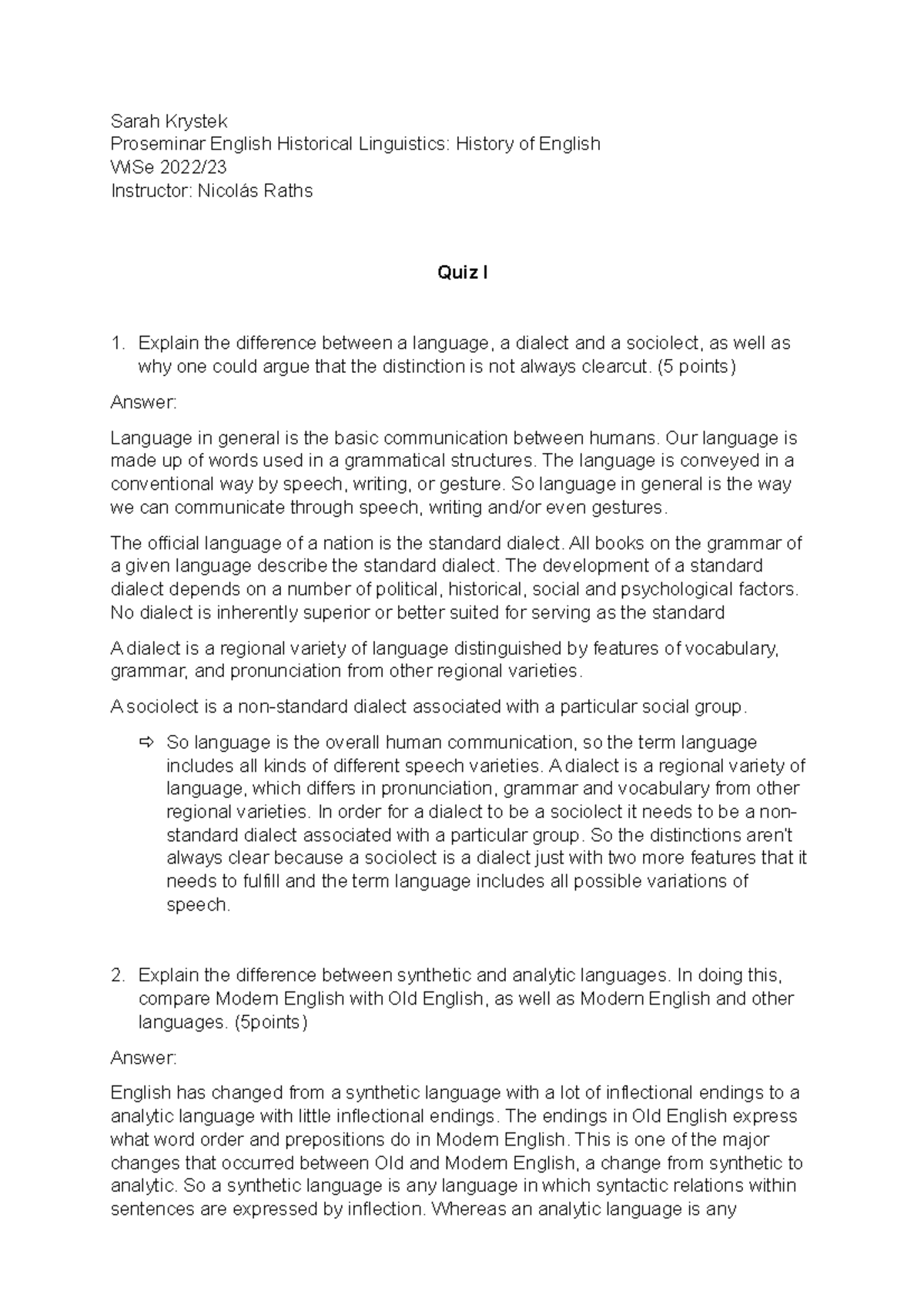 Sarah Krystek
Proseminar English Historical Linguistics: History of English
WiSe 2022/23
Instructor: Nicolás Raths

Quiz I

1. Explain the difference between a language, a dialect and a sociolect, as well as why one could argue that the distinction is not always clearcut. (5 points)

Answer:

Language in general is the basic communication between humans. Our language is made up of words used in a grammatical structures. The language is conveyed in a conventional way by speech, writing, or gesture. So language in general is the way we can communicate through speech, writing and/or even gestures.

The official language of a nation is the standard dialect. All books on the grammar of a given language describe the standard dialect. The development of a standard dialect depends on a number of political, historical, social and psychological factors. No dialect is inherently superior or better suited for serving as the standard

A dialect is a regional variety of language distinguished by features of vocabulary, grammar, and pronunciation from other regional varieties.

A sociolect is a non-standard dialect associated with a particular social group.

⇨ So language is the overall human communication, so the term language includes all kinds of different speech varieties. A dialect is a regional variety of language, which differs in pronunciation, grammar and vocabulary from other regional varieties. In order for a dialect to be a sociolect it needs to be a non-standard dialect associated with a particular group. So the distinctions aren't always clear because a sociolect is a dialect just with two more features that it needs to fulfill and the term language includes all possible variations of speech.

2. Explain the difference between synthetic and analytic languages. In doing this, compare Modern English with Old English, as well as Modern English and other languages. (5points)

Answer:

English has changed from a synthetic language with a lot of inflectional endings to a analytic language with little inflectional endings. The endings in Old English express what word order and prepositions do in Modern English. This is one of the major changes that occurred between Old and Modern English, a change from synthetic to analytic. So a synthetic language is any language in which syntactic relations within sentences are expressed by inflection. Whereas an analytic language is any